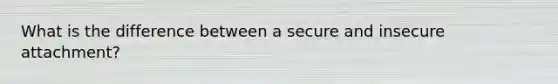 What is the difference between a secure and insecure attachment?